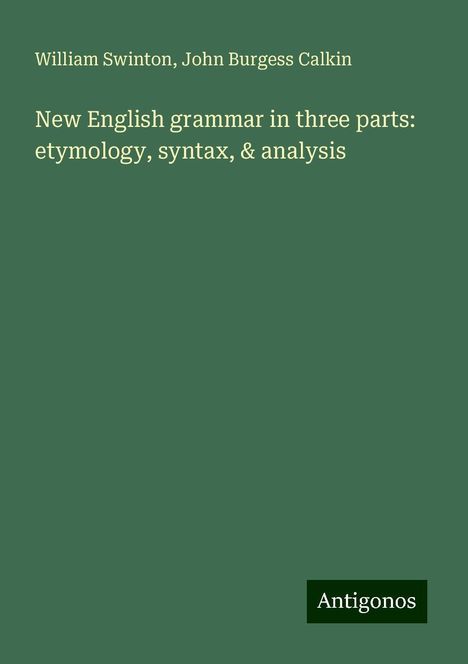 William Swinton, John Burgess Calkin

New English grammar in three parts: etymology, syntax, & analysis

Antigonos